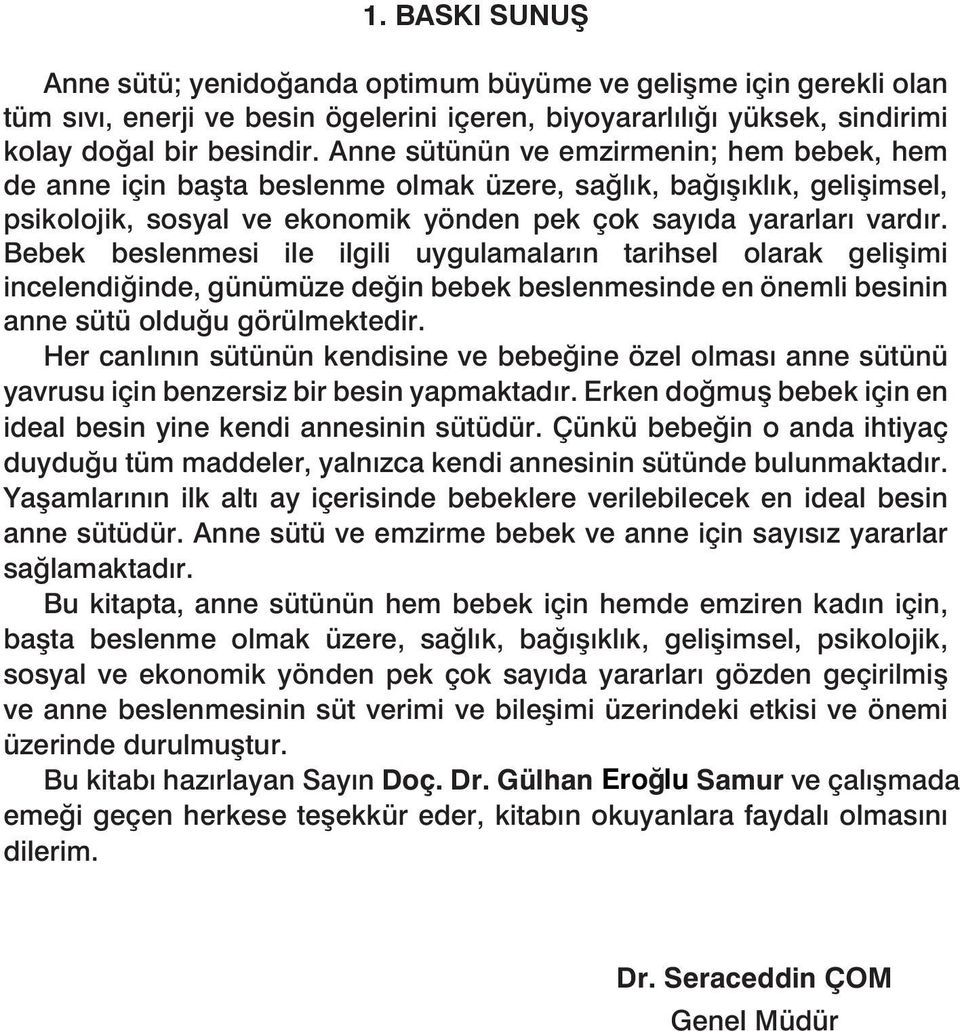 1. BASKI SUNUŞ

Anne sütü; yenidoğanda optimum büyüme ve gelişme için gerekli olan tüm sıvı, enerji ve besin ögelerini içeren, biyoyararlılığı yüksek, sindirimi kolay doğal bir besindir. Anne sütünün ve emzirmenin; hem bebek, hem de anne için başta beslenme olmak üzere, sağlık, bağışıklık, gelişimsel, psikolojik, sosyal ve ekonomik yönden pek çok sayıda yararları vardır. Bebek beslenmesi ile ilgili uygulamaların tarihsel olarak gelişimi incelendiğinde, günümüze değin bebek beslenmesinde en önemli besinin anne sütü olduğu görülmektedir.

Her canlının sütünün kendisine ve bebeğine özel olması anne sütünü yavrusu için benzersiz bir besin yapmaktadır. Erken doğmuş bebek için en ideal besin yine kendi annesinin sütüdür. Çünkü bebeğin o anda ihtiyaç duyduğu tüm maddeler, yalnızca kendi annesinin sütünde bulunmaktadır. Yaşamlarının ilk altı ay içerisinde bebeklere verilebilecek en ideal besin anne sütüdür. Anne sütü ve emzirme bebek ve anne için sayısız yararlar sağlamaktadır.

Bu kitapta, anne sütünün hem bebek için hemde emziren kadın için, başta beslenme olmak üzere, sağlık, bağışıklık, gelişimsel, psikolojik, sosyal ve ekonomik yönden pek çok sayıda yararları gözden geçirilmiş ve anne beslenmesinin süt verimi ve bileşimi üzerindeki etkisi ve önemi üzerinde durulmuştur.

Bu kitabı hazırlayan Sayın Doç. Dr. Gülhan Eroğlu Samur ve çalışmada emeği geçen herkese teşekkür eder, kitabın okuyanlara faydalı olmasını dilerim.

Dr. Seraceddin ÇOM
Genel Müdür